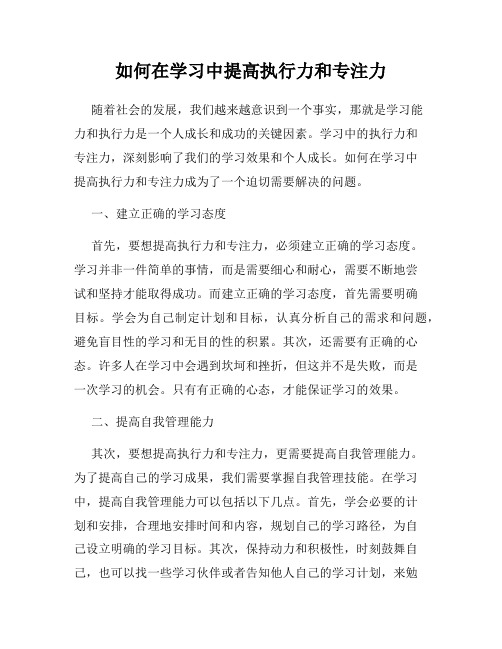 如何在学习中提高执行力和专注力

随着社会的发展，我们越来越意识到一个事实，那就是学习能力和执行力是一个人成长和成功的关键因素。学习中的执行力和专注力，深刻影响了我们的学习效果和个人成长。如何在学习中提高执行力和专注力成为了一个迫切需要解决的问题。

一、建立正确的学习态度

首先，要想提高执行力和专注力，必须建立正确的学习态度。学习并非一件简单的事情，而是需要细心和耐心，需要不断地尝试和坚持才能取得成功。而建立正确的学习态度，首先需要明确目标。学会为自己制定计划和目标，认真分析自己的需求和问题，避免盲目性的学习和无目的性的积累。其次，还需要有正确的心态。许多人在学习中会遇到坎坷和挫折，但这并不是失败，而是一次学习的机会。只有有正确的心态，才能保证学习的效果。

二、提高自我管理能力

其次，要想提高执行力和专注力，更需要提高自我管理能力。为了提高自己的学习成果，我们需要掌握自我管理技能。在学习中，提高自我管理能力可以包括以下几点。首先，学会必要的计划和安排，合理地安排时间和内容，规划自己的学习路径，为自己设立明确的学习目标。其次，保持动力和积极性，时刻鼓舞自己，也可以找一些学习伙伴或者告知他人自己的学习计划，来勉